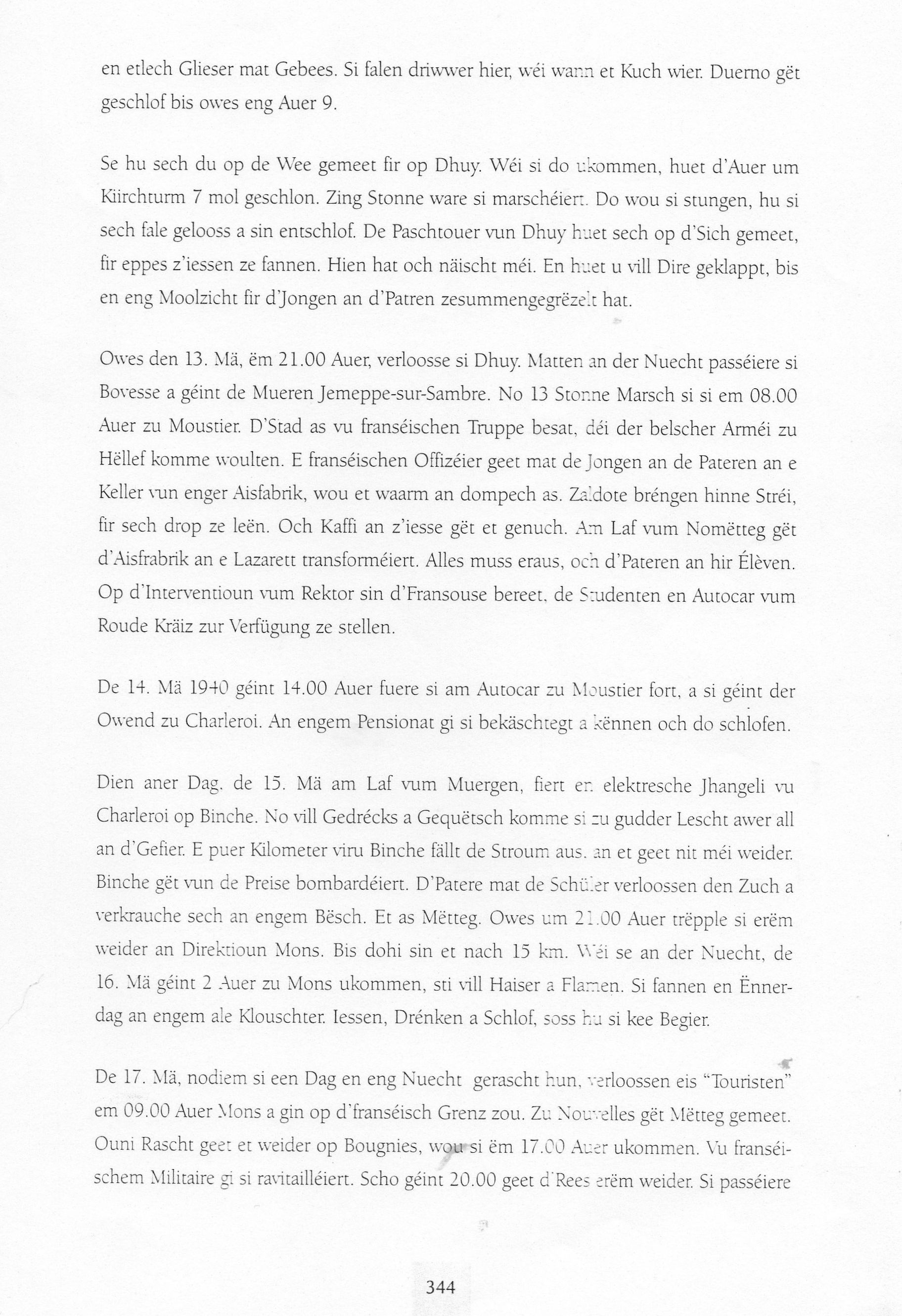 en etlech Glieser mat Gebees. Si falen driwwer hier, wéi wann et Kuch wier. Duerno gët geschlof bis owes eng Auer 9.

Se hu sech du op de Wee gemeet fir op Dhuy. Wéi si do ukommen, huet d'Auer um Kiirchturm 7 mol geschlon. Zing Stonne ware si marschéiert. Do wou si stungen, hu si sech fale gelooss a sin entschlof. De Paschtouer vun Dhuy huet sech op d'Sich gemeet, fir eppes z'iessen ze fannen. Hien hat och näischt méi. En huet u vill Dire geklappt, bis en eng Moolzicht fir d'Jongen an d'Patren zesummengegrëzelt hat.

Owes den 13. Mä, ëm 21.00 Auer, verloosse si Dhuy. Matten an der Nuecht passéiere si Bovesse a géint de Mueren Jemeppe-sur-Sambre. No 13 Stonne Marsch si si em 08.00 Auer zu Moustier. D'Stad as vu franséischen Truppe besat, déi der belscher Arméi zu Hëllef komme woulten. E franséischen Offizéier geet mat de Jongen an de Pateren an e Keller vun enger Aisfabrik, wou et waarm an dompech as. Zaldote bréngen hinne Stréi, fir sech drop ze leën. Och Kaffi an z'iesse gët et genuch. Am Laf vum Nomëtteg gët d'Aisfrabrik an e Lazarett transforméiert. Alles muss eraus, och d'Pateren an hir Élèven. Op d'Interventioun vum Rektor sin d'Fransouse bereet, de Studenten en Autocar vum Roude Kräiz zur Verfügung ze stellen.

De 14. Mä 1940 géint 14.00 Auer fuere si am Autocar zu Moustier fort, a si géint der Owend zu Charleroi. An engem Pensionat gi si bekäschtegt a kënnen och do schlofen.

Dien aner Dag, de 15. Mä am Laf vum Muergen, fiert en elektresche Jhangeli vu Charleroi op Binche. No vill Gedrécks a Gequëtsch komme si zu gudder Lescht awer all an d'Gefier. E puer Kilometer viru Binche fällt de Stroum aus, an et geet nit méi weider. Binche gët vun de Preise bombardéiert. D'Patere mat de Schüler verloossen den Zuch a verkrauche sech an engem Bësch. Et as Mëtteg. Owes um 21.00 Auer trëpple si erëm weider an Direktioun Mons. Bis dohi sin et nach 15 km. Wéi se an der Nuecht, de 16. Mä géint 2 Auer zu Mons ukommen, sti vill Haiser a Flamen. Si fannen en Ënnerdag an engem ale Klouschter. Iessen, Drénken a Schlof, soss hu si kee Begier.

De 17. Mä, nodiem si een Dag en eng Nuecht gerascht hun, verloossen eis "Touristen" em 09.00 Auer Mons a gin op d'franséisch Grenz zou. Zu Nouvelles gët Mëtteg gemeet. Ouni Rascht geet et weider op Bougnies, wou si ëm 17.00 Auer ukommen. Vu franséischem Militaire gi si ravitailléiert. Scho géint 20.00 geet d'Rees erëm weider. Si passéiere

344